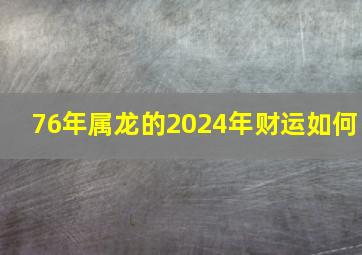 76年属龙的2024年财运如何